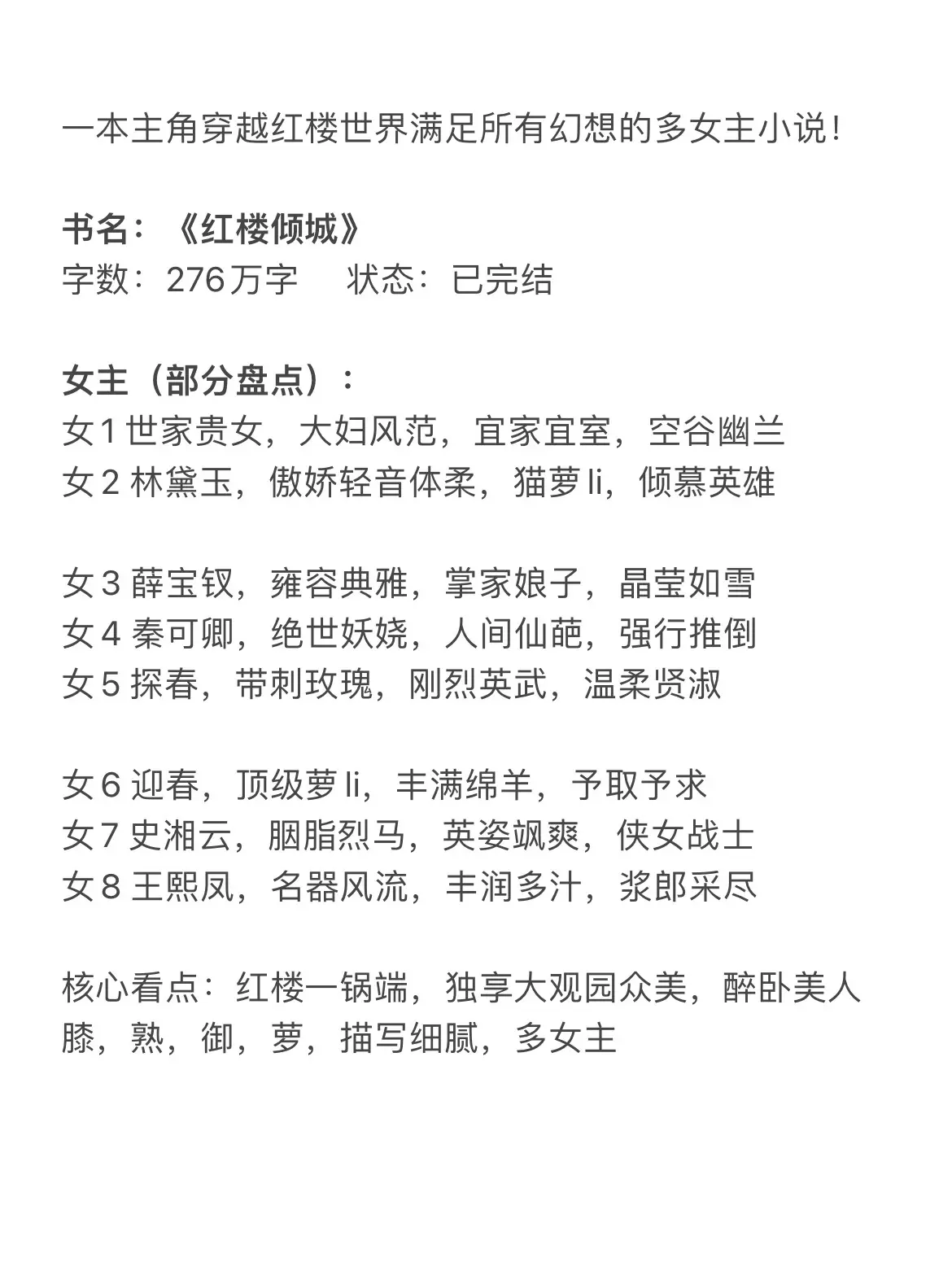 一本主角穿越红楼世界满足所有幻想的多女主小说！

书名：《红楼倾城》
字数：276万字　状态：已完结

女主（部分盘点）：
女1 世家贵女，大妇风范，宜家宜室，空谷幽兰
女2 林黛玉，傲娇轻音体柔，猫萝li，倾慕英雄

女3 薛宝钗，雍容典雅，掌家娘子，晶莹如雪
女4 秦可卿，绝世妖娆，人间仙葩，强行推倒
女5 探春，带刺玫瑰，刚烈英武，温柔贤淑

女6 迎春，顶级萝li，丰满绵羊，予取予求
女7 史湘云，胭脂烈马，英姿飒爽，侠女战士
女8 王熙凤，名器风流，丰润多汁，浆郎采尽

核心看点：红楼一锅端，独享大观园众美，醉卧美人膝，熟，御，萝，描写细腻，多女主